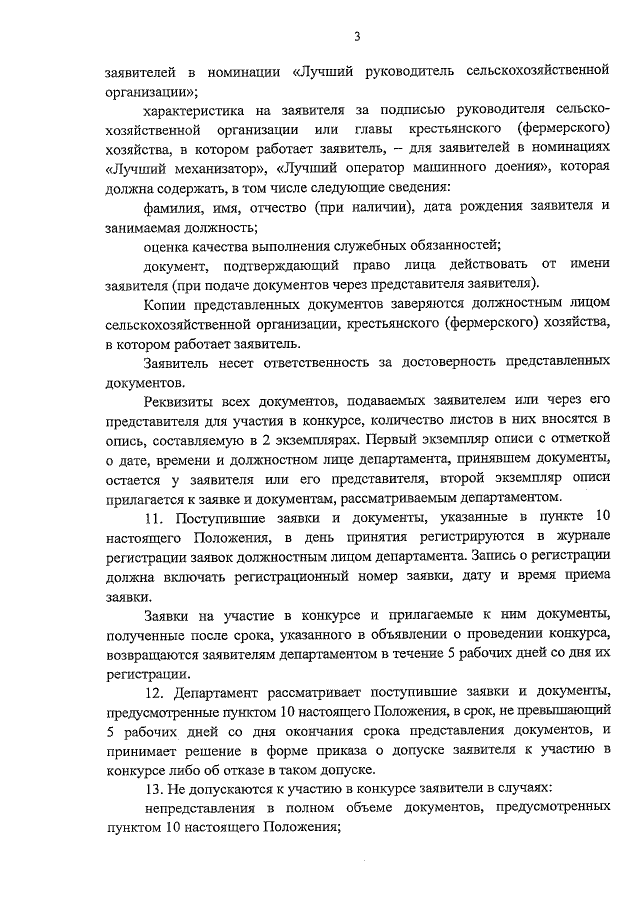 3

заявителей в номинации «Лучший руководитель сельскохозяйственной организации»;

характеристика на заявителя за подписью руководителя сельскохозяйственной организации или главы крестьянского (фермерского) хозяйства, в котором работает заявитель, – для заявителей в номинациях «Лучший механизатор», «Лучший оператор машинного доения», которая должна содержать, в том числе следующие сведения:

фамилия, имя, отчество (при наличии), дата рождения заявителя и занимаемая должность;

оценка качества выполнения служебных обязанностей;

документ, подтверждающий право лица действовать от имени заявителя (при подаче документов через представителя заявителя).

Копии представленных документов заверяются должностным лицом сельскохозяйственной организации, крестьянского (фермерского) хозяйства, в котором работает заявитель.

Заявитель несет ответственность за достоверность представленных документов.

Реквизиты всех документов, подаваемых заявителем или через его представителя для участия в конкурсе, количество листов в них вносятся в опись, составляемую в 2 экземплярах. Первый экземпляр описи с отметкой о дате, времени и должностном лице департамента, принявшем документы, остается у заявителя или его представителя, второй экземпляр описи прилагается к заявке и документам, рассматриваемым департаментом.

11. Поступившие заявки и документы, указанные в пункте 10 настоящего Положения, в день принятия регистрируются в журнале регистрации заявок должностным лицом департамента. Запись о регистрации должна включать регистрационный номер заявки, дату и время приема заявки.

Заявки на участие в конкурсе и прилагаемые к ним документы, полученные после срока, указанного в объявлении о проведении конкурса, возвращаются заявителям департаментом в течение 5 рабочих дней со дня их регистрации.

12. Департамент рассматривает поступившие заявки и документы, предусмотренные пунктом 10 настоящего Положения, в срок, не превышающий 5 рабочих дней со дня окончания срока представления документов, и принимает решение в форме приказа о допуске заявителя к участию в конкурсе либо об отказе в таком допуске.

13. Не допускаются к участию в конкурсе заявители в случаях:

непредставления в полном объеме документов, предусмотренных пунктом 10 настоящего Положения;